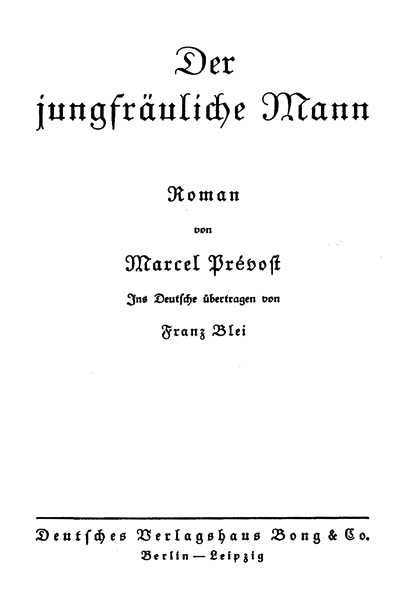 Der jungfräuliche Mann

Roman

von

Marcel Prévost

Ins Deutsche übertragen von

Franz Blei

Deutsches Verlagshaus Bong & Co.
Berlin — Leipzig